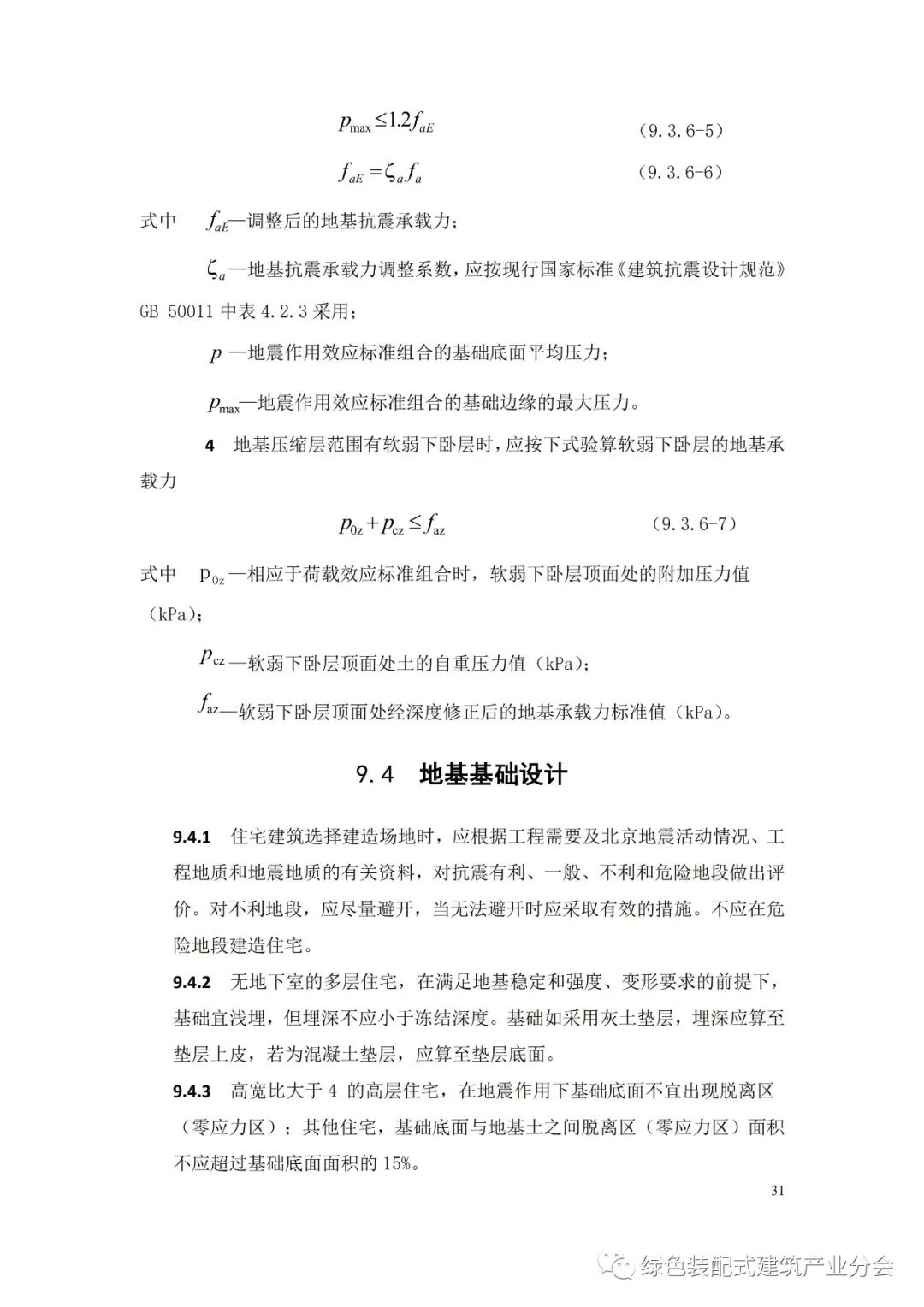 $p_{\max} \leq 1.2 f_{aE}$ （9.3.6-5）

$f_{aE} = \zeta_a f_a$ （9.3.6-6）

式中 $f_{aE}$—调整后的地基抗震承载力；

$\zeta_a$—地基抗震承载力调整系数，应按现行国家标准《建筑抗震设计规范》GB 50011 中表 4.2.3 采用；

$p$ —地震作用效应标准组合的基础底面平均压力；

$p_{\max}$—地震作用效应标准组合的基础边缘的最大压力。

4 地基压缩层范围有软弱下卧层时，应按下式验算软弱下卧层的地基承载力

$p_{0z} + p_{cz} \leq f_{az}$ （9.3.6-7）

式中 $p_{0z}$—相应于荷载效应标准组合时，软弱下卧层顶面处的附加压力值（kPa）;

$p_{cz}$—软弱下卧层顶面处土的自重压力值（kPa）;

$f_{az}$—软弱下卧层顶面处经深度修正后的地基承载力标准值（kPa）。

9.4 地基基础设计

9.4.1 住宅建筑选择建造场地时，应根据工程需要及北京地震活动情况、工程地质和地震地质的有关资料，对抗震有利、一般、不利和危险地段做出评价。对不利地段，应尽量避开，当无法避开时应采取有效的措施。不应在危险地段建造住宅。

9.4.2 无地下室的多层住宅，在满足地基稳定和强度、变形要求的前提下，基础宜浅埋，但埋深不应小于冻结深度。基础如采用灰土垫层，埋深应算至垫层上皮，若为混凝土垫层，应算至垫层底面。

9.4.3 高宽比大于 4 的高层住宅，在地震作用下基础底面不宜出现脱离区（零应力区）；其他住宅，基础底面与地基土之间脱离区（零应力区）面积不应超过基础底面面积的 15%。

31

绿色装配式建筑产业分会